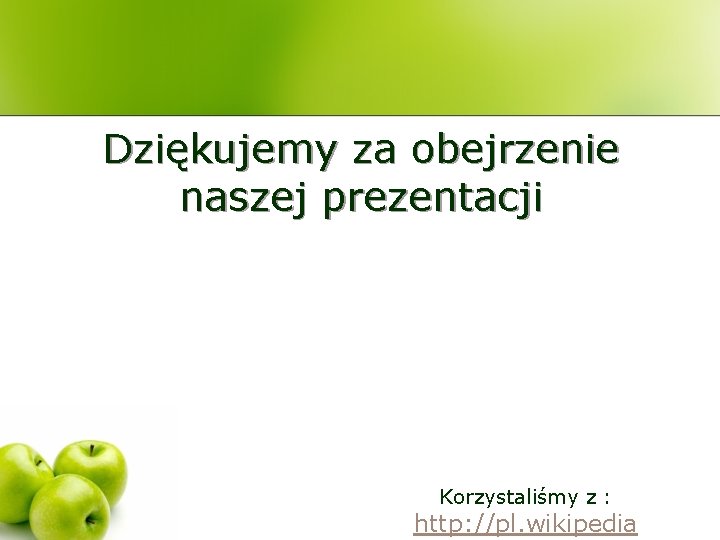 Dziękujemy za obejrzenie naszej prezentacji

Korzystaliśmy z :
http://pl.wikipedia